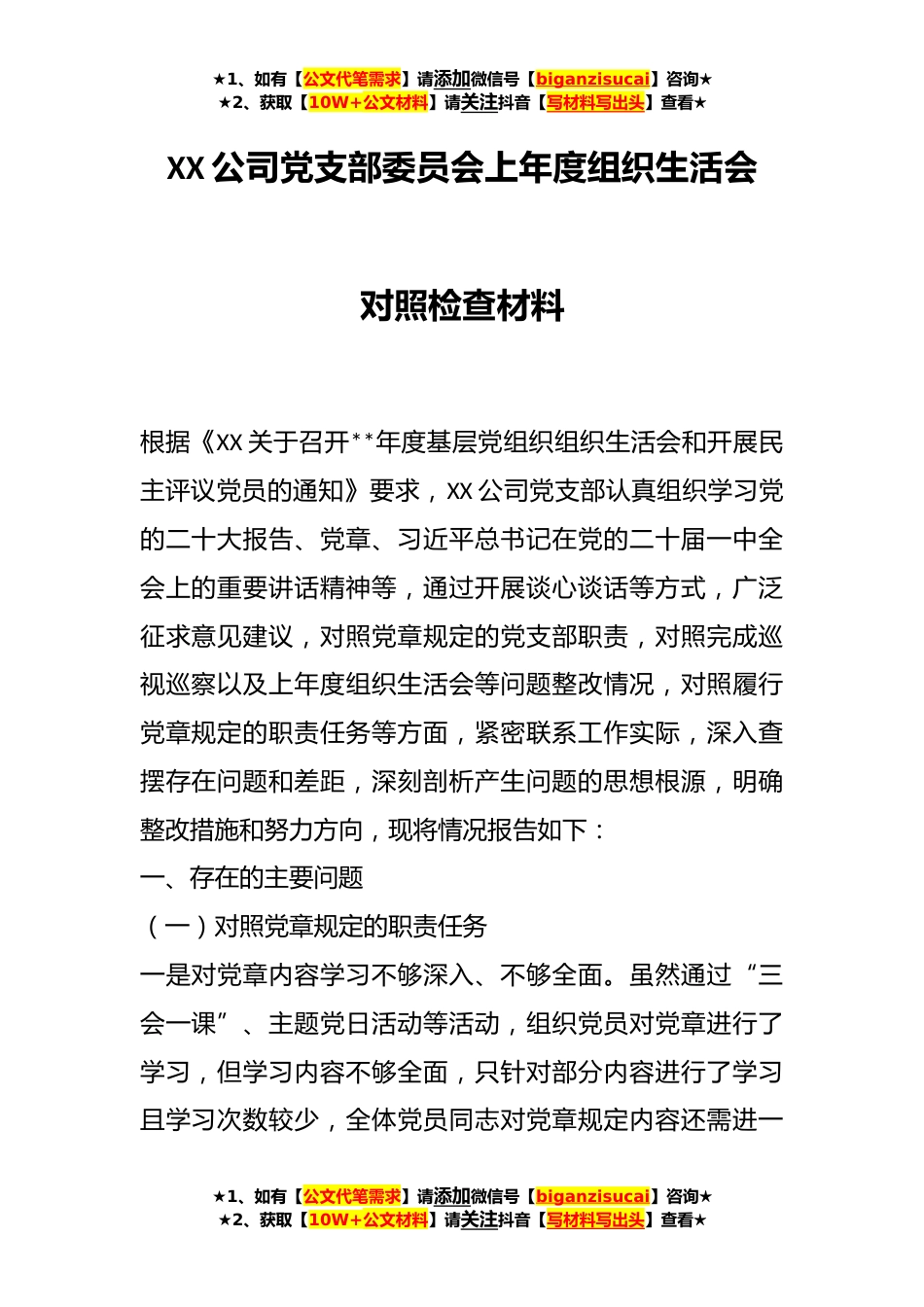 ★1、如有【公文代笔需求】请添加微信号【biganzisucai】咨询★
★2、获取【10W+公文材料】请关注抖音【写材料写出头】查看★

XX 公司党支部委员会上年度组织生活会

对照检查材料

根据《XX 关于召开**年度基层党组织组织生活会和开展民主评议党员的通知》要求，XX 公司党支部认真组织学习党的二十大报告、党章、习近平总书记在党的二十届一中全会上的重要讲话精神等，通过开展谈心谈话等方式，广泛征求意见建议，对照党章规定的党支部职责，对照完成巡视巡察以及上年度组织生活会等问题整改情况，对照履行党章规定的职责任务等方面，紧密联系工作实际，深入查摆存在问题和差距，深刻剖析产生问题的思想根源，明确整改措施和努力方向，现将情况报告如下：

一、存在的主要问题

（一）对照党章规定的职责任务

一是对党章内容学习不够深入、不够全面。虽然通过“三会一课”、主题党日活动等活动，组织党员对党章进行了学习，但学习内容不够全面，只针对部分内容进行了学习且学习次数较少，全体党员同志对党章规定内容还需进一

★1、如有【公文代笔需求】请添加微信号【biganzisucai】咨询★
★2、获取【10W+公文材料】请关注抖音【写材料写出头】查看★